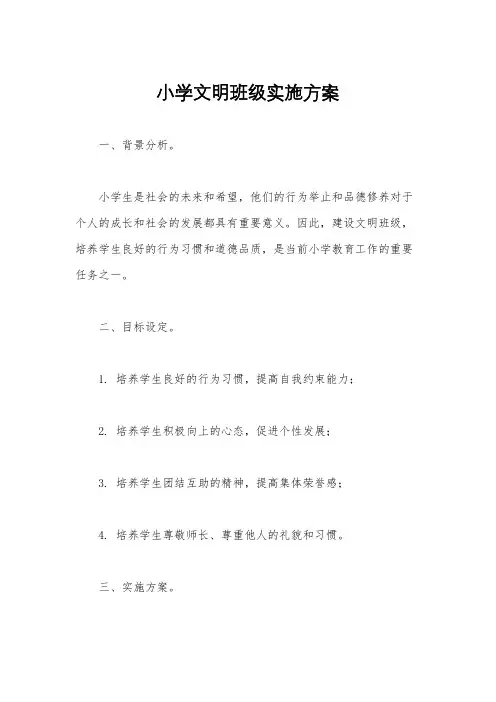 小学文明班级实施方案

一、背景分析。

小学生是社会的未来和希望，他们的行为举止和品德修养对于个人的成长和社会的发展都具有重要意义。因此，建设文明班级，培养学生良好的行为习惯和道德品质，是当前小学教育工作的重要任务之一。

二、目标设定。

1. 培养学生良好的行为习惯，提高自我约束能力；

2. 培养学生积极向上的心态，促进个性发展；

3. 培养学生团结互助的精神，提高集体荣誉感；

4. 培养学生尊敬师长、尊重他人的礼貌和习惯。

三、实施方案。